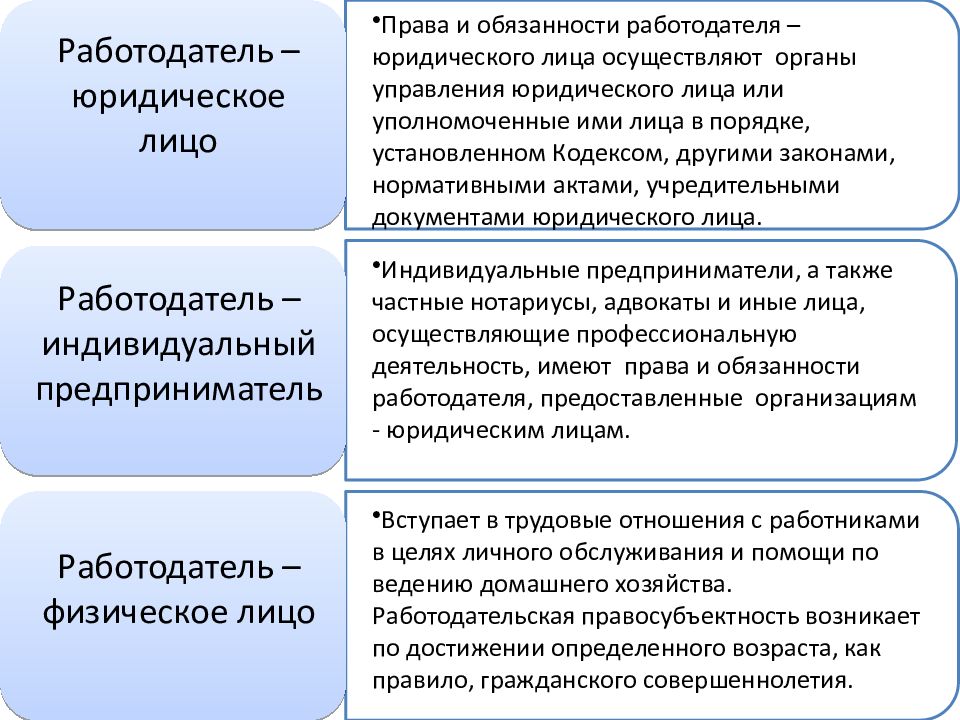 Работодатель – юридическое лицо

•Права и обязанности работодателя – юридического лица осуществляют органы управления юридического лица или уполномоченные ими лица в порядке, установленном Кодексом, другими законами, нормативными актами, учредительными документами юридического лица.

Работодатель – индивидуальный предприниматель

•Индивидуальные предприниматели, а также частные нотариусы, адвокаты и иные лица, осуществляющие профессиональную деятельность, имеют права и обязанности работодателя, предоставленные организациям - юридическим лицам.

Работодатель – физическое лицо

•Вступает в трудовые отношения с работниками в целях личного обслуживания и помощи по ведению домашнего хозяйства. Работодательская правосубъектность возникает по достижении определенного возраста, как правило, гражданского совершеннолетия.